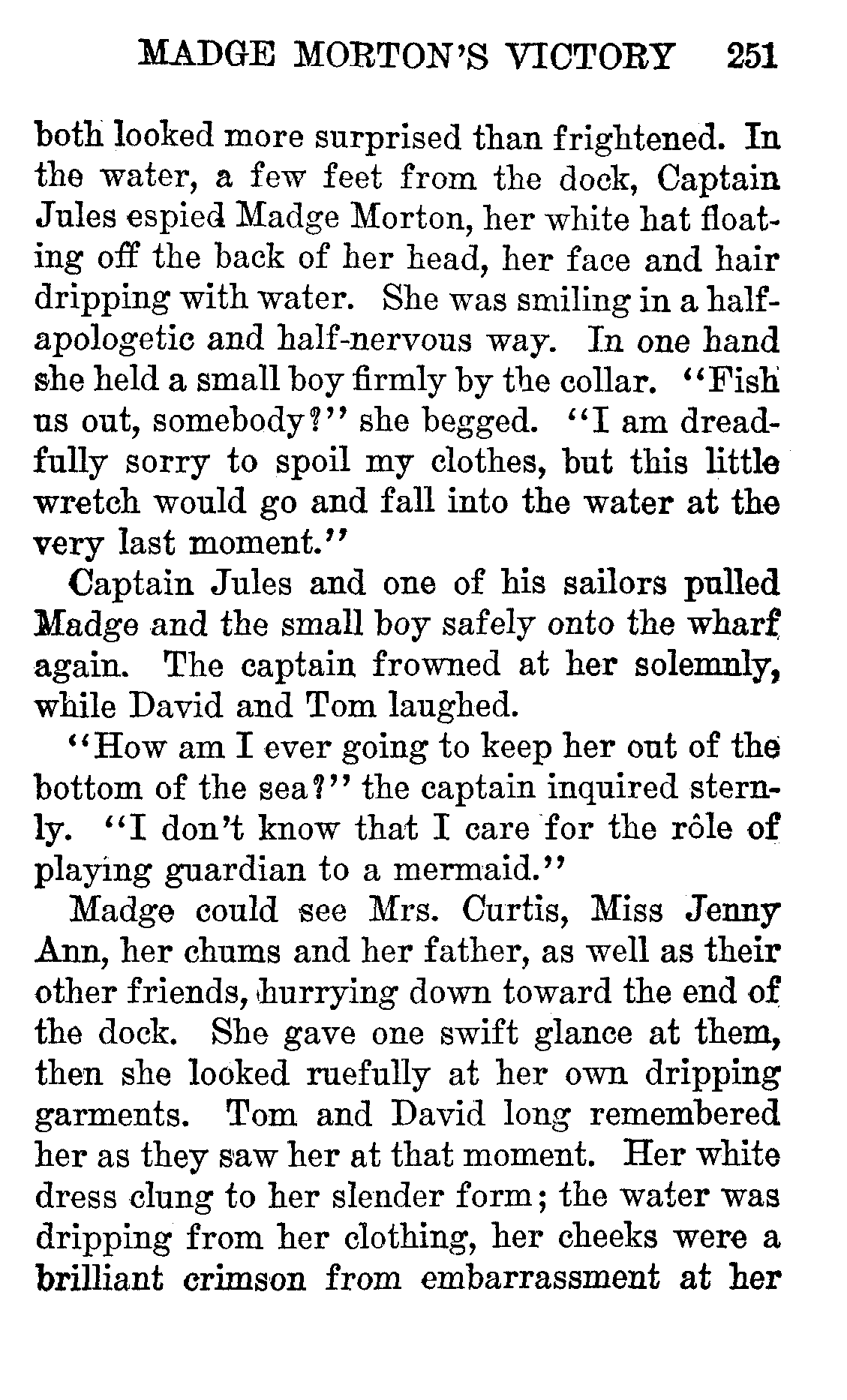 MADGE MORTON'S VICTORY 251

both looked more surprised than frightened. In the water, a few feet from the dock, Captain Jules espied Madge Morton, her white hat floating off the back of her head, her face and hair dripping with water. She was smiling in a half-apologetic and half-nervous way. In one hand she held a small boy firmly by the collar. "Fish us out, somebody?" she begged. "I am dreadfully sorry to spoil my clothes, but this little wretch would go and fall into the water at the very last moment."

Captain Jules and one of his sailors pulled Madge and the small boy safely onto the wharf again. The captain frowned at her solemnly, while David and Tom laughed.

"How am I ever going to keep her out of the bottom of the sea?" the captain inquired sternly. "I don't know that I care for the rôle of playing guardian to a mermaid."

Madge could see Mrs. Curtis, Miss Jenny Ann, her chums and her father, as well as their other friends, hurrying down toward the end of the dock. She gave one swift glance at them, then she looked ruefully at her own dripping garments. Tom and David long remembered her as they saw her at that moment. Her white dress clung to her slender form; the water was dripping from her clothing, her cheeks were a brilliant crimson from embarrassment at her